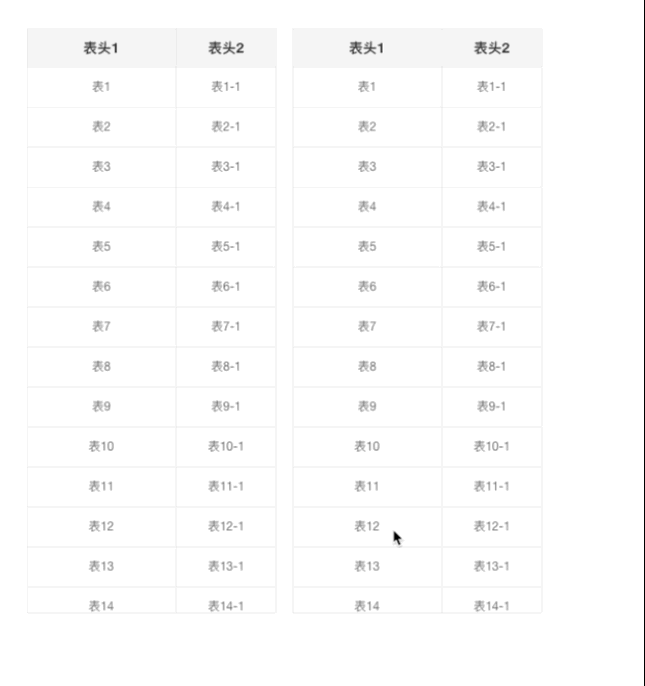 | 表头1 | 表头2 |
|---|---|
| 表1 | 表1-1 |
| 表2 | 表2-1 |
| 表3 | 表3-1 |
| 表4 | 表4-1 |
| 表5 | 表5-1 |
| 表6 | 表6-1 |
| 表7 | 表7-1 |
| 表8 | 表8-1 |
| 表9 | 表9-1 |
| 表10 | 表10-1 |
| 表11 | 表11-1 |
| 表12 | 表12-1 |
| 表13 | 表13-1 |
| 表14 | 表14-1 |

| 表头1 | 表头2 |
|---|---|
| 表1 | 表1-1 |
| 表2 | 表2-1 |
| 表3 | 表3-1 |
| 表4 | 表4-1 |
| 表5 | 表5-1 |
| 表6 | 表6-1 |
| 表7 | 表7-1 |
| 表8 | 表8-1 |
| 表9 | 表9-1 |
| 表10 | 表10-1 |
| 表11 | 表11-1 |
| 表12 | 表12-1 |
| 表13 | 表13-1 |
| 表14 | 表14-1 |